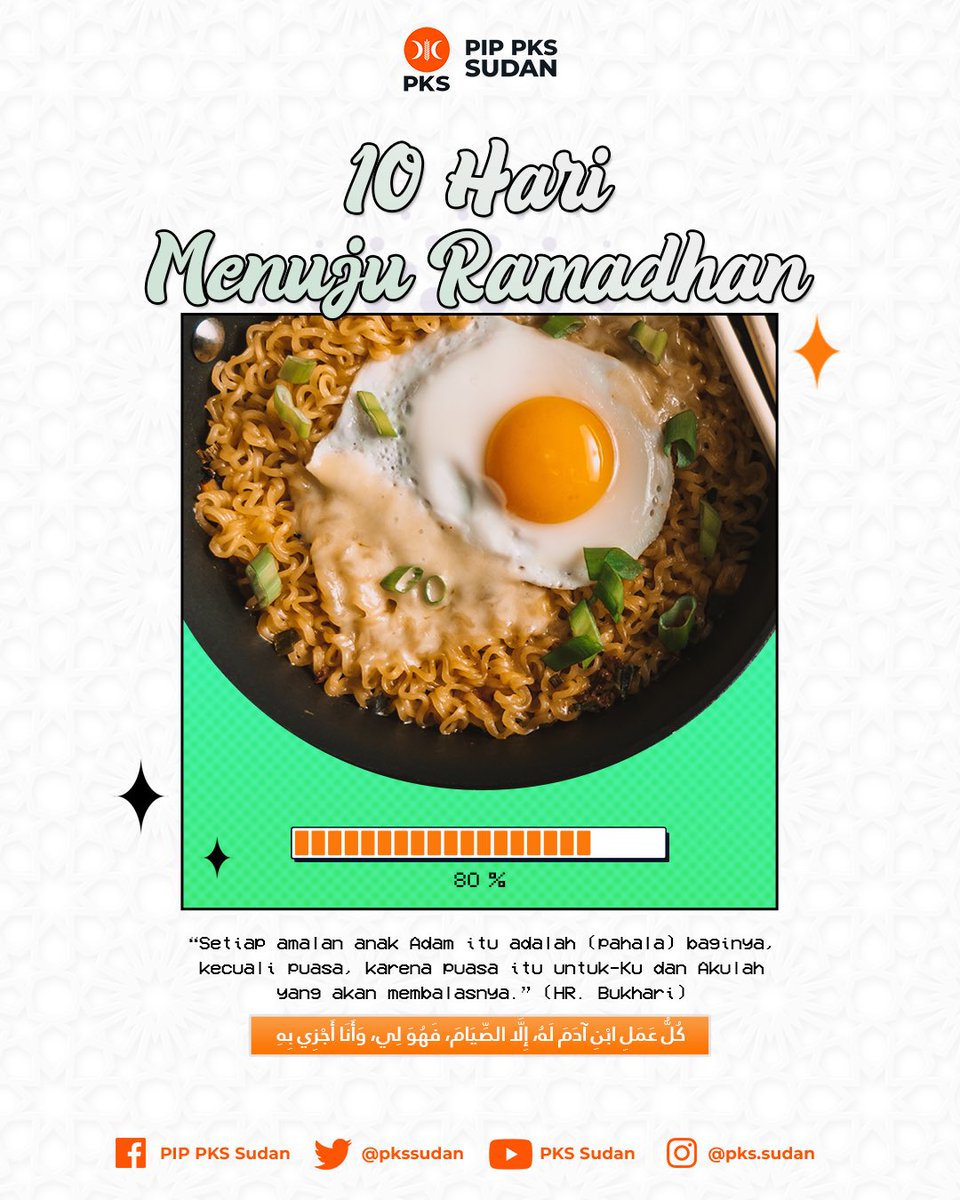 PKS
PIP PKS SUDAN

10 Hari Menuju Ramadhan

80 %

"Setiap amalan anak Adam itu adalah (pahala) baginya, kecuali puasa, karena puasa itu untuk-Ku dan Akulah yang akan membalasnya." (HR. Bukhari)

كُلُّ عَمَلِ ابْنِ آدَمَ لَهُ، إِلَّا الصِّيَامَ، فَهُوَ لِي، وَأَنَا أَجْزِي بِهِ

PIP PKS Sudan
@pkssudan
PKS Sudan
@pks.sudan